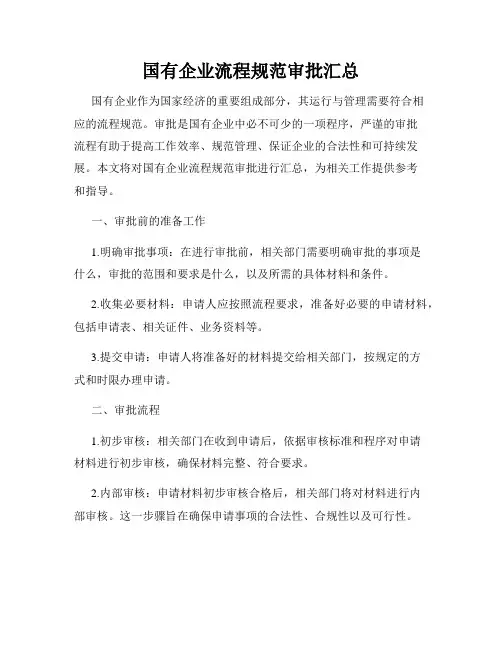 国有企业流程规范审批汇总

国有企业作为国家经济的重要组成部分，其运行与管理需要符合相应的流程规范。审批是国有企业中必不可少的一项程序，严谨的审批流程有助于提高工作效率、规范管理、保证企业的合法性和可持续发展。本文将对国有企业流程规范审批进行汇总，为相关工作提供参考和指导。

一、审批前的准备工作

1.明确审批事项：在进行审批前，相关部门需要明确审批的事项是什么，审批的范围和要求是什么，以及所需的具体材料和条件。

2.收集必要材料：申请人应按照流程要求，准备好必要的申请材料，包括申请表、相关证件、业务资料等。

3.提交申请：申请人将准备好的材料提交给相关部门，按规定的方式和时限办理申请。

二、审批流程

1.初步审核：相关部门在收到申请后，依据审核标准和程序对申请材料进行初步审核，确保材料完整、符合要求。

2.内部审核：申请材料初步审核合格后，相关部门将对材料进行内部审核。这一步骤旨在确保申请事项的合法性、合规性以及可行性。